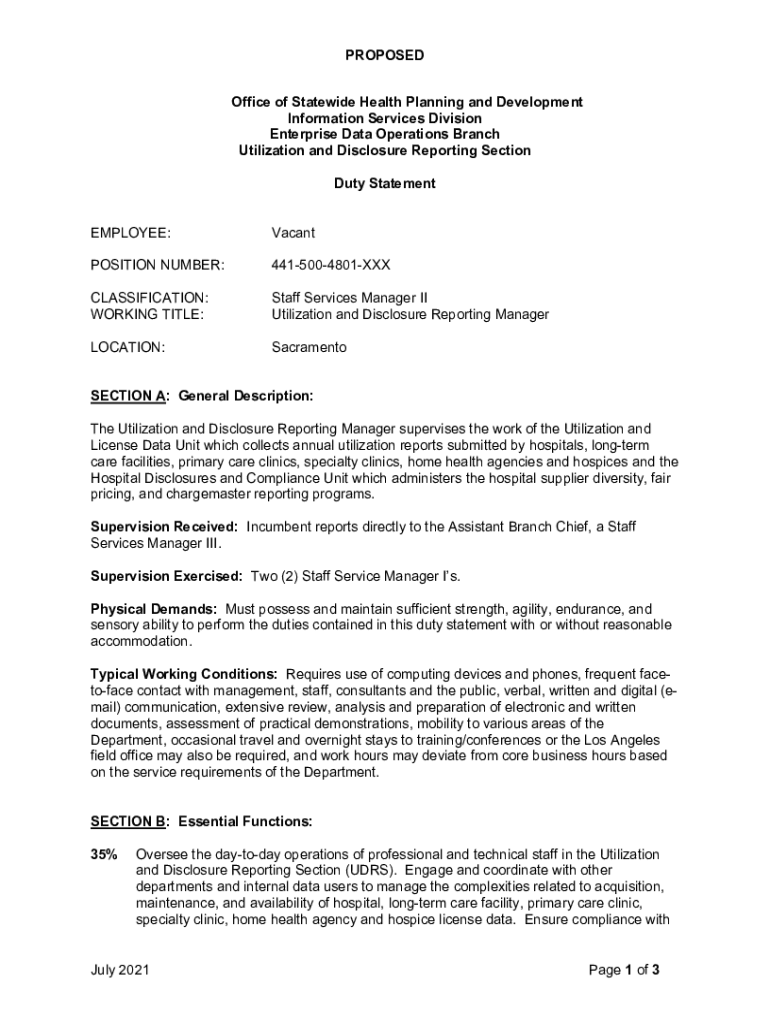 PROPOSED

Office of Statewide Health Planning and Development
Information Services Division
Enterprise Data Operations Branch
Utilization and Disclosure Reporting Section

Duty Statement

EMPLOYEE: Vacant

POSITION NUMBER: 441-500-4801-XXX

CLASSIFICATION: Staff Services Manager II
WORKING TITLE: Utilization and Disclosure Reporting Manager

LOCATION: Sacramento

SECTION A: General Description:

The Utilization and Disclosure Reporting Manager supervises the work of the Utilization and License Data Unit which collects annual utilization reports submitted by hospitals, long-term care facilities, primary care clinics, specialty clinics, home health agencies and hospices and the Hospital Disclosures and Compliance Unit which administers the hospital supplier diversity, fair pricing, and chargemaster reporting programs.

Supervision Received: Incumbent reports directly to the Assistant Branch Chief, a Staff Services Manager III.

Supervision Exercised: Two (2) Staff Service Manager I's.

Physical Demands: Must possess and maintain sufficient strength, agility, endurance, and sensory ability to perform the duties contained in this duty statement with or without reasonable accommodation.

Typical Working Conditions: Requires use of computing devices and phones, frequent face-to-face contact with management, staff, consultants and the public, verbal, written and digital (e-mail) communication, extensive review, analysis and preparation of electronic and written documents, assessment of practical demonstrations, mobility to various areas of the Department, occasional travel and overnight stays to training/conferences or the Los Angeles field office may also be required, and work hours may deviate from core business hours based on the service requirements of the Department.

SECTION B: Essential Functions:

35% Oversee the day-to-day operations of professional and technical staff in the Utilization and Disclosure Reporting Section (UDRS). Engage and coordinate with other departments and internal data users to manage the complexities related to acquisition, maintenance, and availability of hospital, long-term care facility, primary care clinic, specialty clinic, home health agency and hospice license data. Ensure compliance with

July 2021 Page 1 of 3